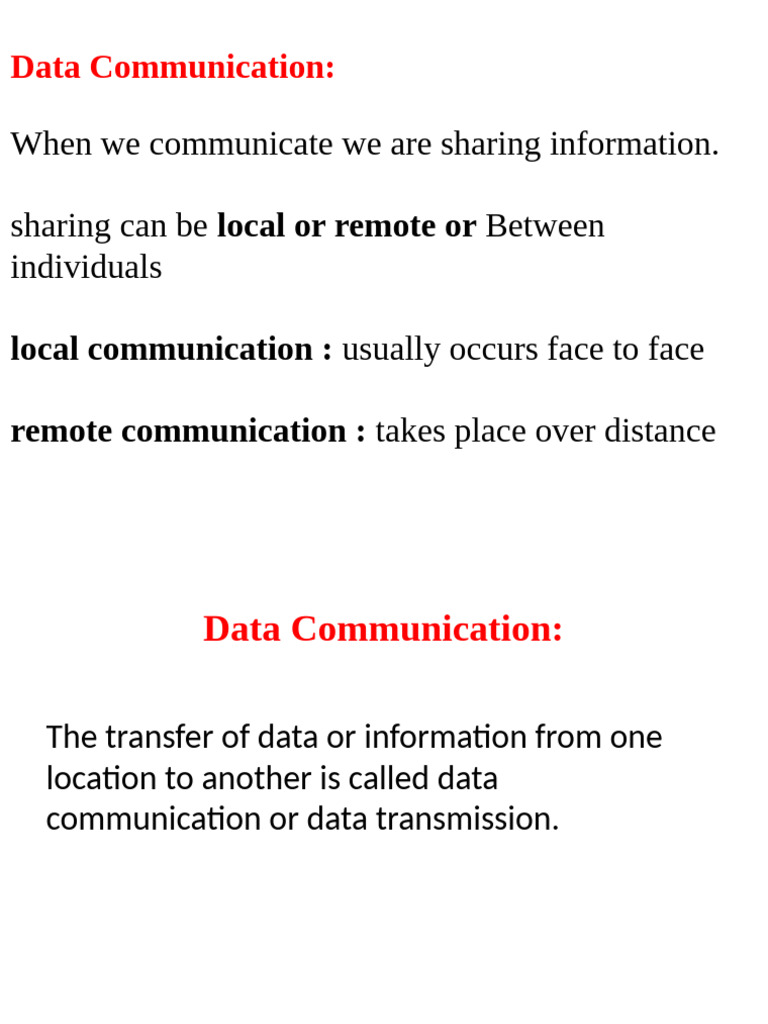 Data Communication:

When we communicate we are sharing information.

sharing can be local or remote or Between individuals

local communication : usually occurs face to face

remote communication : takes place over distance

Data Communication:

The transfer of data or information from one location to another is called data communication or data transmission.